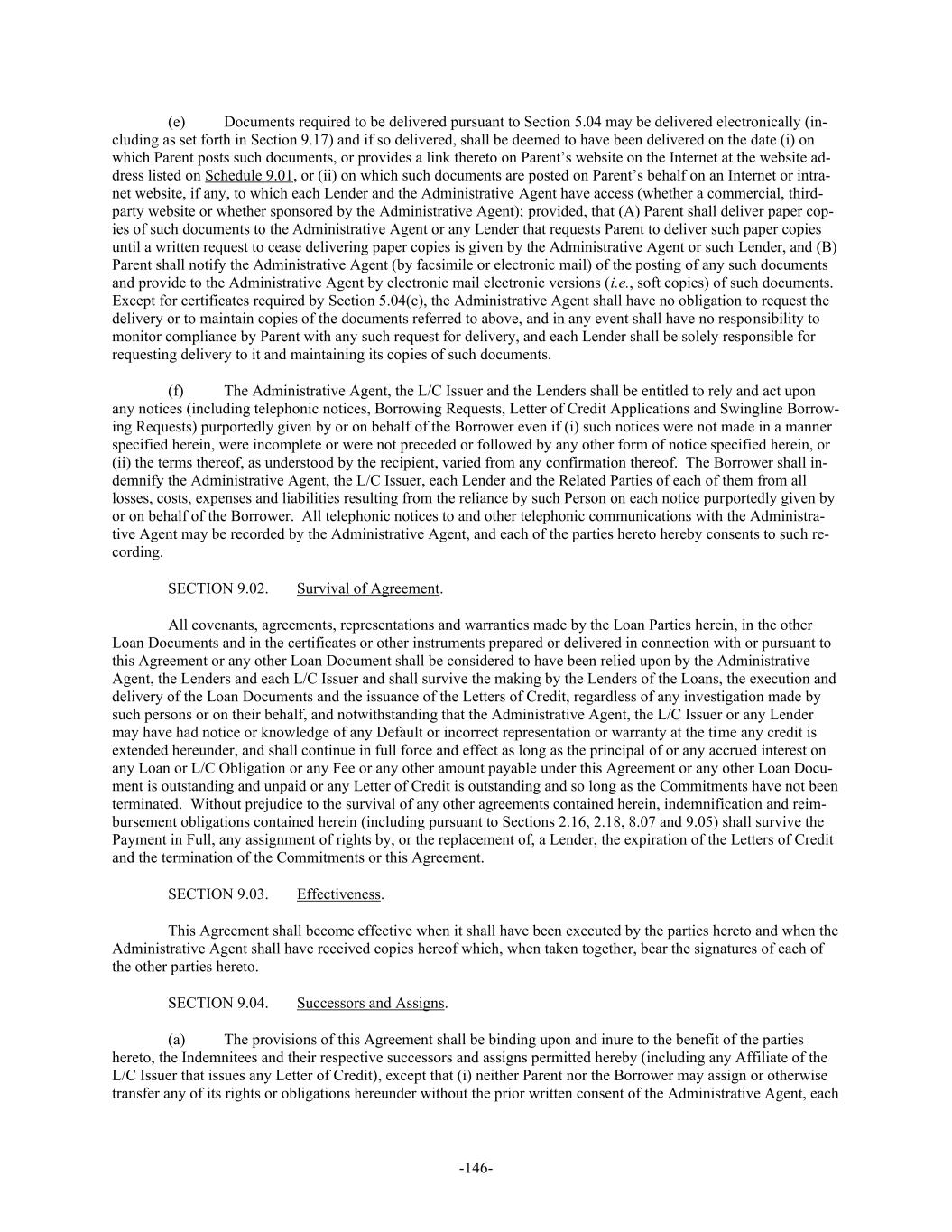 (e) Documents required to be delivered pursuant to Section 5.04 may be delivered electronically (including as set forth in Section 9.17) and if so delivered, shall be deemed to have been delivered on the date (i) on which Parent posts such documents, or provides a link thereto on Parent's website on the Internet at the website address listed on Schedule 9.01, or (ii) on which such documents are posted on Parent's behalf on an Internet or intranet website, if any, to which each Lender and the Administrative Agent have access (whether a commercial, third-party website or whether sponsored by the Administrative Agent); provided, that (A) Parent shall deliver paper copies of such documents to the Administrative Agent or any Lender that requests Parent to deliver such paper copies until a written request to cease delivering paper copies is given by the Administrative Agent or such Lender, and (B) Parent shall notify the Administrative Agent (by facsimile or electronic mail) of the posting of any such documents and provide to the Administrative Agent by electronic mail electronic versions (i.e., soft copies) of such documents. Except for certificates required by Section 5.04(c), the Administrative Agent shall have no obligation to request the delivery or to maintain copies of the documents referred to above, and in any event shall have no responsibility to monitor compliance by Parent with any such request for delivery, and each Lender shall be solely responsible for requesting delivery to it and maintaining its copies of such documents.

(f) The Administrative Agent, the L/C Issuer and the Lenders shall be entitled to rely and act upon any notices (including telephonic notices, Borrowing Requests, Letter of Credit Applications and Swingline Borrowing Requests) purportedly given by or on behalf of the Borrower even if (i) such notices were not made in a manner specified herein, were incomplete or were not preceded or followed by any other form of notice specified herein, or (ii) the terms thereof, as understood by the recipient, varied from any confirmation thereof. The Borrower shall indemnify the Administrative Agent, the L/C Issuer, each Lender and the Related Parties of each of them from all losses, costs, expenses and liabilities resulting from the reliance by such Person on each notice purportedly given by or on behalf of the Borrower. All telephonic notices to and other telephonic communications with the Administrative Agent may be recorded by the Administrative Agent, and each of the parties hereto hereby consents to such recording.

SECTION 9.02. Survival of Agreement.

All covenants, agreements, representations and warranties made by the Loan Parties herein, in the other Loan Documents and in the certificates or other instruments prepared or delivered in connection with or pursuant to this Agreement or any other Loan Document shall be considered to have been relied upon by the Administrative Agent, the Lenders and each L/C Issuer and shall survive the making by the Lenders of the Loans, the execution and delivery of the Loan Documents and the issuance of the Letters of Credit, regardless of any investigation made by such persons or on their behalf, and notwithstanding that the Administrative Agent, the L/C Issuer or any Lender may have had notice or knowledge of any Default or incorrect representation or warranty at the time any credit is extended hereunder, and shall continue in full force and effect as long as the principal of or any accrued interest on any Loan or L/C Obligation or any Fee or any other amount payable under this Agreement or any other Loan Document is outstanding and unpaid or any Letter of Credit is outstanding and so long as the Commitments have not been terminated. Without prejudice to the survival of any other agreements contained herein, indemnification and reimbursement obligations contained herein (including pursuant to Sections 2.16, 2.18, 8.07 and 9.05) shall survive the Payment in Full, any assignment of rights by, or the replacement of, a Lender, the expiration of the Letters of Credit and the termination of the Commitments or this Agreement.

SECTION 9.03. Effectiveness.

This Agreement shall become effective when it shall have been executed by the parties hereto and when the Administrative Agent shall have received copies hereof which, when taken together, bear the signatures of each of the other parties hereto.

SECTION 9.04. Successors and Assigns.

(a) The provisions of this Agreement shall be binding upon and inure to the benefit of the parties hereto, the Indemnitees and their respective successors and assigns permitted hereby (including any Affiliate of the L/C Issuer that issues any Letter of Credit), except that (i) neither Parent nor the Borrower may assign or otherwise transfer any of its rights or obligations hereunder without the prior written consent of the Administrative Agent, each

-146-